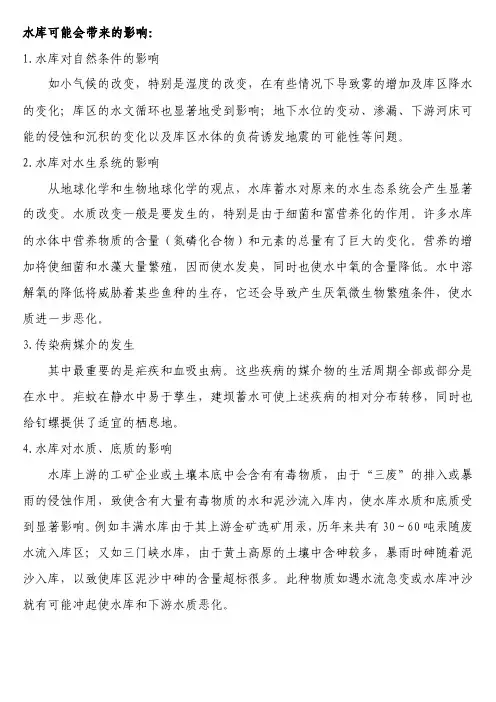 水库可能会带来的影响：

1. 水库对自然条件的影响

如小气候的改变，特别是湿度的改变，在有些情况下导致雾的增加及库区降水的变化；库区的水文循环也显著地受到影响；地下水位的变动、渗漏、下游河床可能的侵蚀和沉积的变化以及库区水体的负荷诱发地震的可能性等问题。

2. 水库对水生系统的影响

从地球化学和生物地球化学的观点，水库蓄水对原来的水生态系统会产生显著的改变。水质改变一般是要发生的，特别是由于细菌和富营养化的作用。许多水库的水体中营养物质的含量（氮磷化合物）和元素的总量有了巨大的变化。营养的增加将使细菌和水藻大量繁殖，因而使水发臭，同时也使水中氧的含量降低。水中溶解氧的降低将威胁着某些鱼种的生存，它还会导致产生厌氧微生物繁殖条件，使水质进一步恶化。

3. 传染病媒介的发生

其中最重要的是疟疾和血吸虫病。这些疾病的媒介物的生活周期全部或部分是在水中。疟蚊在静水中易于孳生，建坝蓄水可使上述疾病的相对分布转移，同时也给钉螺提供了适宜的栖息地。

4. 水库对水质、底质的影响

水库上游的工矿企业或土壤本底中会含有有毒物质，由于“三废”的排入或暴雨的侵蚀作用，致使含有大量有毒物质的水和泥沙流入库内，使水库水质和底质受到显著影响。例如丰满水库由于其上游金矿选矿用汞，历年来共有 30～60 吨汞随废水流入库区；又如三门峡水库，由于黄土高原的土壤中含砷较多，暴雨时砷随着泥沙入库，以致使库区泥沙中砷的含量超标很多。此种物质如遇水流急变或水库冲沙就有可能冲起使水库和下游水质恶化。